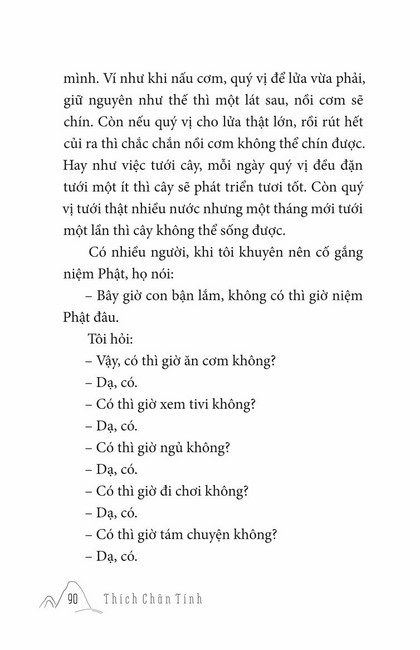 mình. Ví như khi nấu cơm, quý vị để lửa vừa phải, giữ nguyên như thế thì một lát sau, nồi cơm sẽ chín. Còn nếu quý vị cho lửa thật lớn, rồi rút hết củi ra thì chắc chắn nồi cơm không thể chín được. Hay như việc tưới cây, mỗi ngày quý vị đều đặn tưới một ít thì cây sẽ phát triển tươi tốt. Còn quý vị tưới thật nhiều nước nhưng một tháng mới tưới một lần thì cây không thể sống được.

Có nhiều người, khi tôi khuyên nên cố gắng niệm Phật, họ nói:

– Bây giờ con bận lắm, không có thì giờ niệm Phật đâu.

Tôi hỏi:

– Vậy, có thì giờ ăn cơm không?

– Dạ, có.

– Có thì giờ xem tivi không?

– Dạ, có.

– Có thì giờ ngủ không?

– Dạ, có.

– Có thì giờ đi chơi không?

– Dạ, có.

– Có thì giờ tám chuyện không?

– Dạ, có.

90 Thích Chân Tính